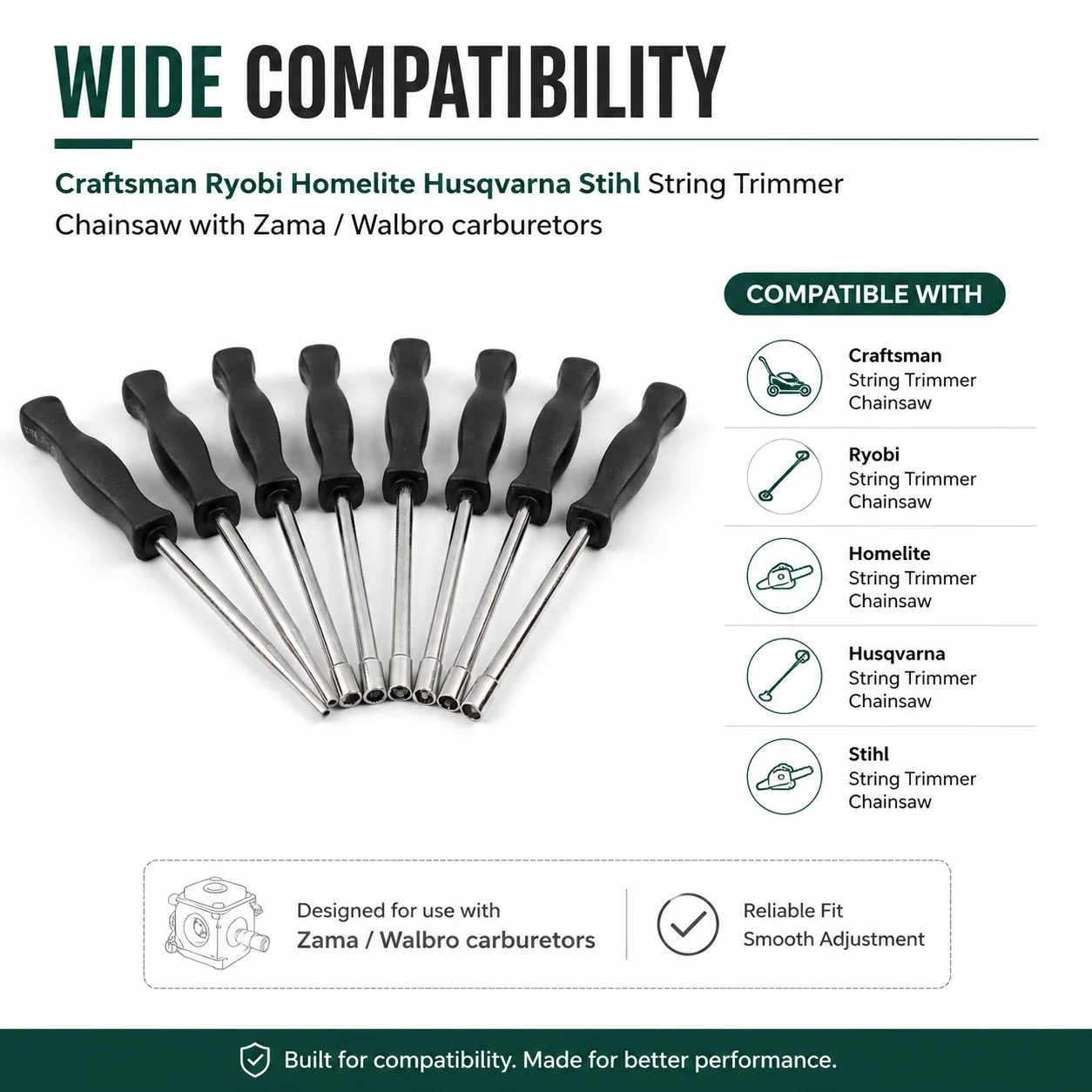 WIDE COMPATIBILITY

Craftsman Ryobi Homelite Husqvarna Stihl String Trimmer Chainsaw with Zama / Walbro carburetors

COMPATIBLE WITH

Craftsman
String Trimmer
Chainsaw

Ryobi
String Trimmer
Chainsaw

Homelite
String Trimmer
Chainsaw

Husqvarna
String Trimmer
Chainsaw

Stihl
String Trimmer
Chainsaw

Designed for use with
Zama / Walbro carburetors

Reliable Fit
Smooth Adjustment

Built for compatibility. Made for better performance.